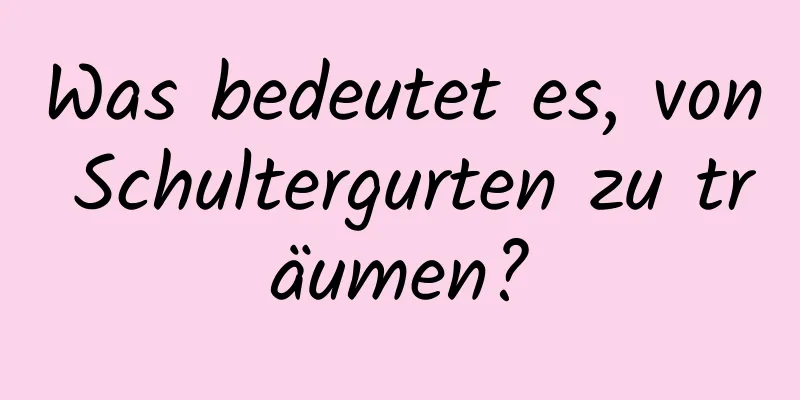 Was bedeutet es, von Schultergurten zu träumen?